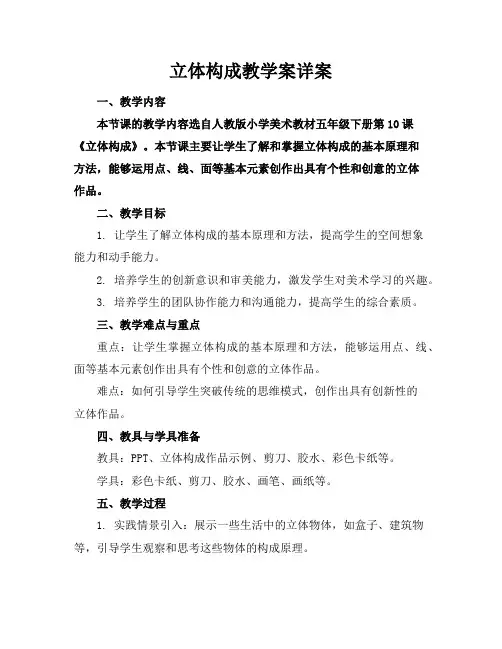 立体构成教学案详案

一、教学内容

本节课的教学内容选自人教版小学美术教材五年级下册第10课《立体构成》。本节课主要让学生了解和掌握立体构成的基本原理和方法，能够运用点、线、面等基本元素创作出具有个性和创意的立体作品。

二、教学目标

1. 让学生了解立体构成的基本原理和方法，提高学生的空间想象能力和动手能力。

2. 培养学生的创新意识和审美能力，激发学生对美术学习的兴趣。

3. 培养学生的团队协作能力和沟通能力，提高学生的综合素质。

三、教学难点与重点

重点：让学生掌握立体构成的基本原理和方法，能够运用点、线、面等基本元素创作出具有个性和创意的立体作品。

难点：如何引导学生突破传统的思维模式，创作出具有创新性的立体作品。

四、教具与学具准备

教具：PPT、立体构成作品示例、剪刀、胶水、彩色卡纸等。

学具：彩色卡纸、剪刀、胶水、画笔、画纸等。

五、教学过程

1. 实践情景引入：展示一些生活中的立体物体，如盒子、建筑物等，引导学生观察和思考这些物体的构成原理。